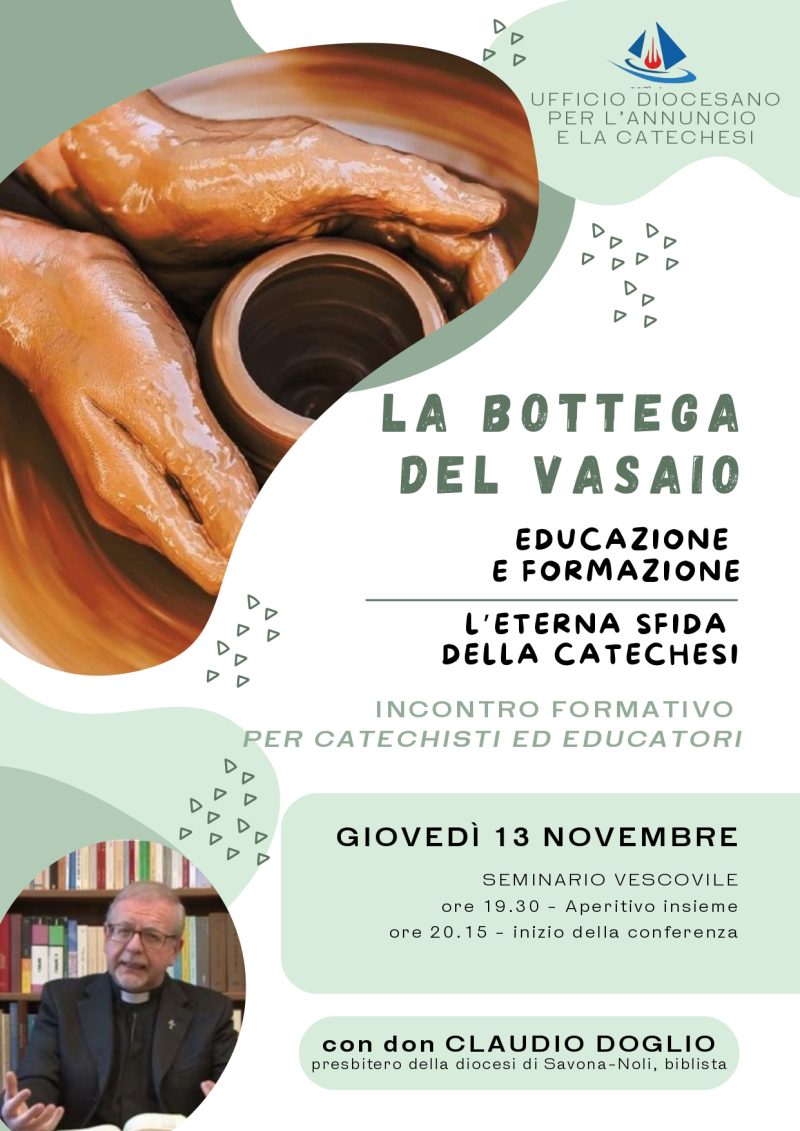 UFFICIO DIOCESANO
PER L'ANNUNCIO
E LA CATECHESI

LA BOTTEGA
DEL VASAIO

EDUCAZIONE
E FORMAZIONE

L'ETERNA SFIDA
DELLA CATECHESI

INCONTRO FORMATIVO
PER CATECHISTI ED EDUCATORI

GIOVEDÌ 13 NOVEMBRE

SEMINARIO VESCOVILE
ore 19.30 - Aperitivo insieme
ore 20.15 - inizio della conferenza

con don CLAUDIO DOGLIO
presbitero della diocesi di Savona-Noli, biblista